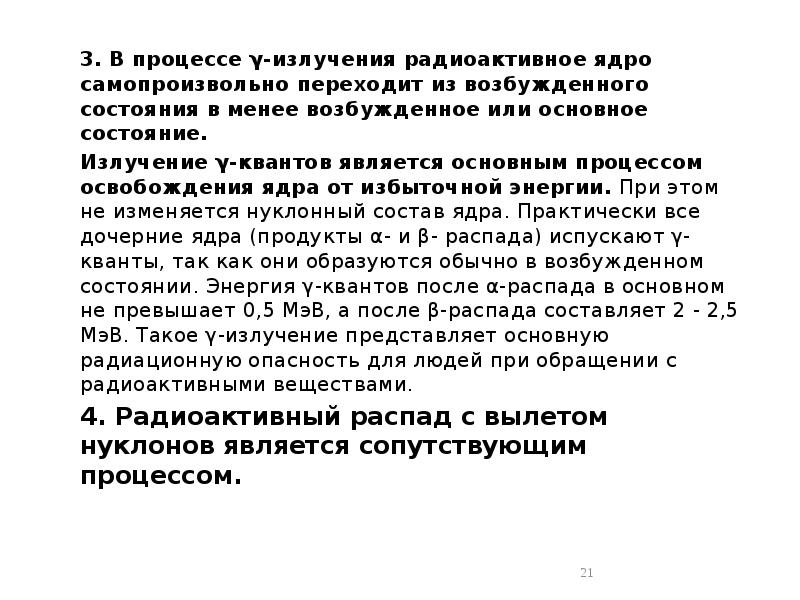 3. В процессе γ-излучения радиоактивное ядро самопроизвольно переходит из возбужденного состояния в менее возбужденное или основное состояние.

Излучение γ-квантов является основным процессом освобождения ядра от избыточной энергии. При этом не изменяется нуклонный состав ядра. Практически все дочерние ядра (продукты α- и β- распада) испускают γ-кванты, так как они образуются обычно в возбужденном состоянии. Энергия γ-квантов после α-распада в основном не превышает 0,5 МэВ, а после β-распада составляет 2 - 2,5 МэВ. Такое γ-излучение представляет основную радиационную опасность для людей при обращении с радиоактивными веществами.

4. Радиоактивный распад с вылетом нуклонов является сопутствующим процессом.

21